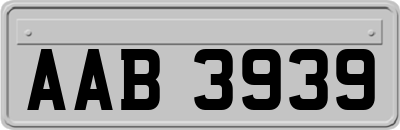 AAB 3939